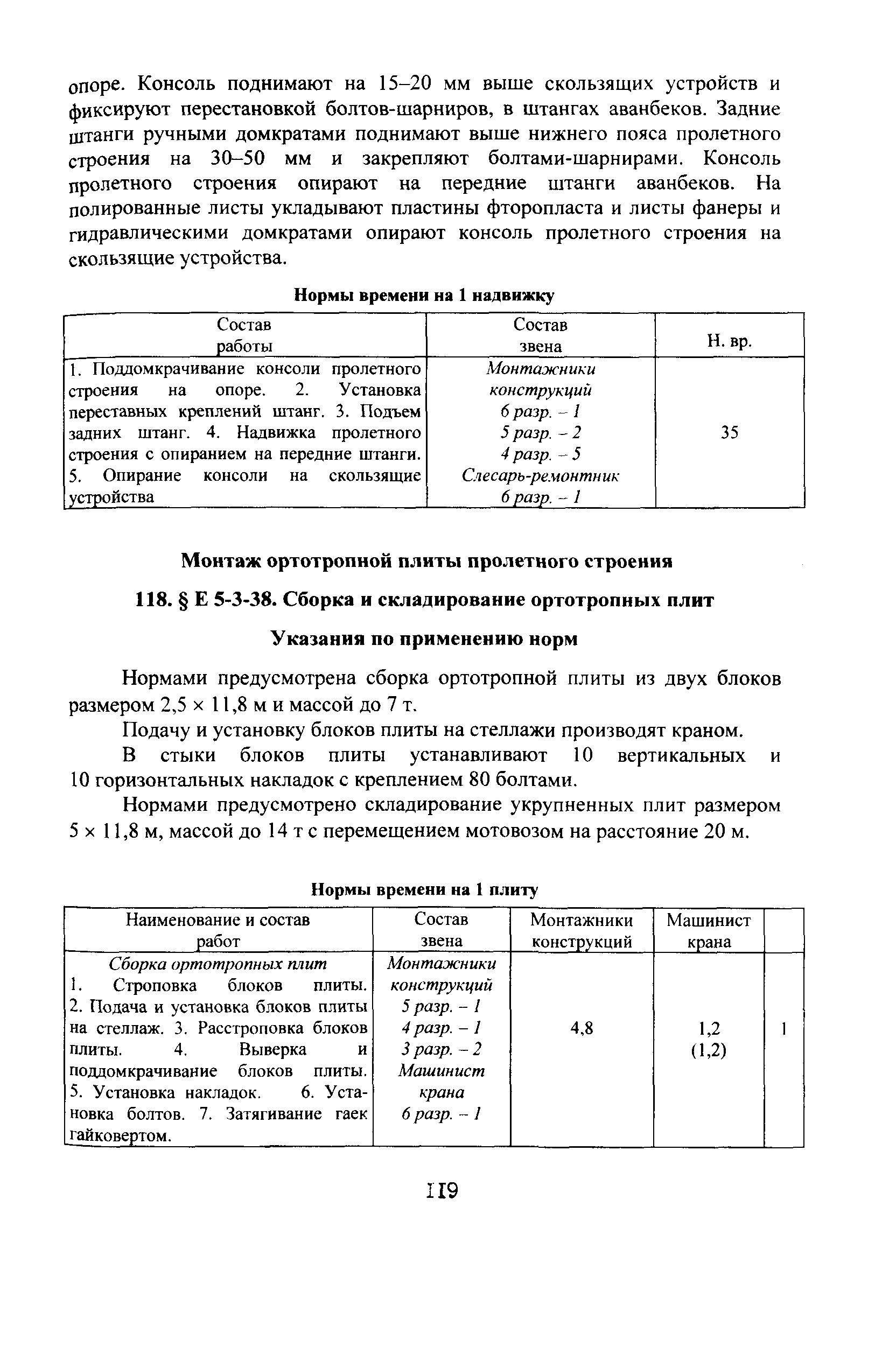 опоре. Консоль поднимают на 15–20 мм выше скользящих устройств и фиксируют перестановкой болтов-шарниров, в штангах аванбеков. Задние штанги ручными домкратами поднимают выше нижнего пояса пролетного строения на 30–50 мм и закрепляют болтами-шарнирами. Консоль пролетного строения опирают на передние штанги аванбеков. На полированные листы укладывают пластины фторопласта и листы фанеры и гидравлическими домкратами опирают консоль пролетного строения на скользящие устройства.

Нормы времени на 1 надвижку

| Состав работы | Состав звена | Н. вр. |
|---|---|---|
| 1. Поддомкрачивание консоли пролетного строения на опоре. 2. Установка переставных креплений штанг. 3. Подъем задних штанг. 4. Надвижка пролетного строения с опиранием на передние штанги. 5. Опирание консоли на скользящие устройства | Монтажники конструкций 6 разр. – 1 5 разр. – 2 4 разр. – 5 Слесарь-ремонтник 6 разр. – 1 | 35 |

Монтаж ортотропной плиты пролетного строения

118. § Е 5-3-38. Сборка и складирование ортотропных плит

Указания по применению норм

Нормами предусмотрена сборка ортотропной плиты из двух блоков размером 2,5 × 11,8 м и массой до 7 т.

Подачу и установку блоков плиты на стеллажи производят краном.

В стыки блоков плиты устанавливают 10 вертикальных и 10 горизонтальных накладок с креплением 80 болтами.

Нормами предусмотрено складирование укрупненных плит размером 5 × 11,8 м, массой до 14 т с перемещением мотовозом на расстояние 20 м.

Нормы времени на 1 плиту

| Наименование и состав работ | Состав звена | Монтажники конструкций | Машинист крана | |
|---|---|---|---|---|
| Сборка ортотропных плит 1. Строповка блоков плиты. 2. Подача и установка блоков плиты на стеллаж. 3. Расстроповка блоков плиты. 4. Выверка и поддомкрачивание блоков плиты. 5. Установка накладок. 6. Установка болтов. 7. Затягивание гаек гайковертом. | Монтажники конструкций 5 разр. – 1 4 разр. – 1 3 разр. – 2 Машинист крана 6 разр. – 1 | 4,8 | 1,2 (1,2) | 1 |

119